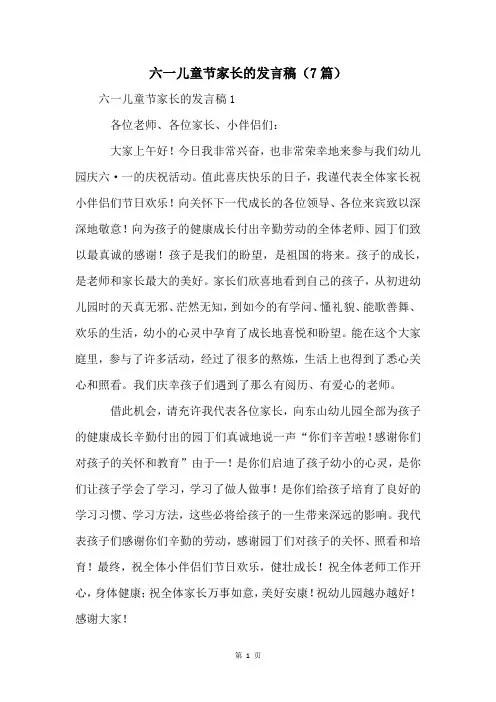 六一儿童节家长的发言稿（7篇）

六一儿童节家长的发言稿1

各位老师、各位家长、小伴侣们：

大家上午好！今日我非常兴奋，也非常荣幸地来参与我们幼儿园庆六·一的庆祝活动。值此喜庆快乐的日子，我谨代表全体家长祝小伴侣们节日欢乐！向关怀下一代成长的各位领导、各位来宾致以深深地敬意！向为孩子的健康成长付出辛勤劳动的全体老师、园丁们致以最真诚的感谢！孩子是我们的盼望，是祖国的将来。孩子的成长，是老师和家长最大的美好。家长们欣喜地看到自己的孩子，从初进幼儿园时的天真无邪、茫然无知，到如今的有学问、懂礼貌、能歌善舞、欢乐的生活，幼小的心灵中孕育了成长地喜悦和盼望。能在这个大家庭里，参与了许多活动，经过了很多的熬炼，生活上也得到了悉心关心和照看。我们庆幸孩子们遇到了那么有阅历、有爱心的老师。

借此机会，请允许我代表各位家长，向东山幼儿园全部为孩子的健康成长辛勤付出的园丁们真诚地说一声“你们辛苦啦！感谢你们对孩子的关怀和教育”由于—！是你们启迪了孩子幼小的心灵，是你们让孩子学会了学习，学习了做人做事！是你们给孩子培育了良好的学习习惯、学习方法，这些必将给孩子的一生带来深远的影响。我代表孩子们感谢你们辛勤的劳动，感谢园丁们对孩子的关怀、照看和培育！最终，祝全体小伴侣们节日欢乐，健壮成长！祝全体老师工作开心，身体健康；祝全体家长万事如意，美好安康！祝幼儿园越办越好！感谢大家！

第 1 页